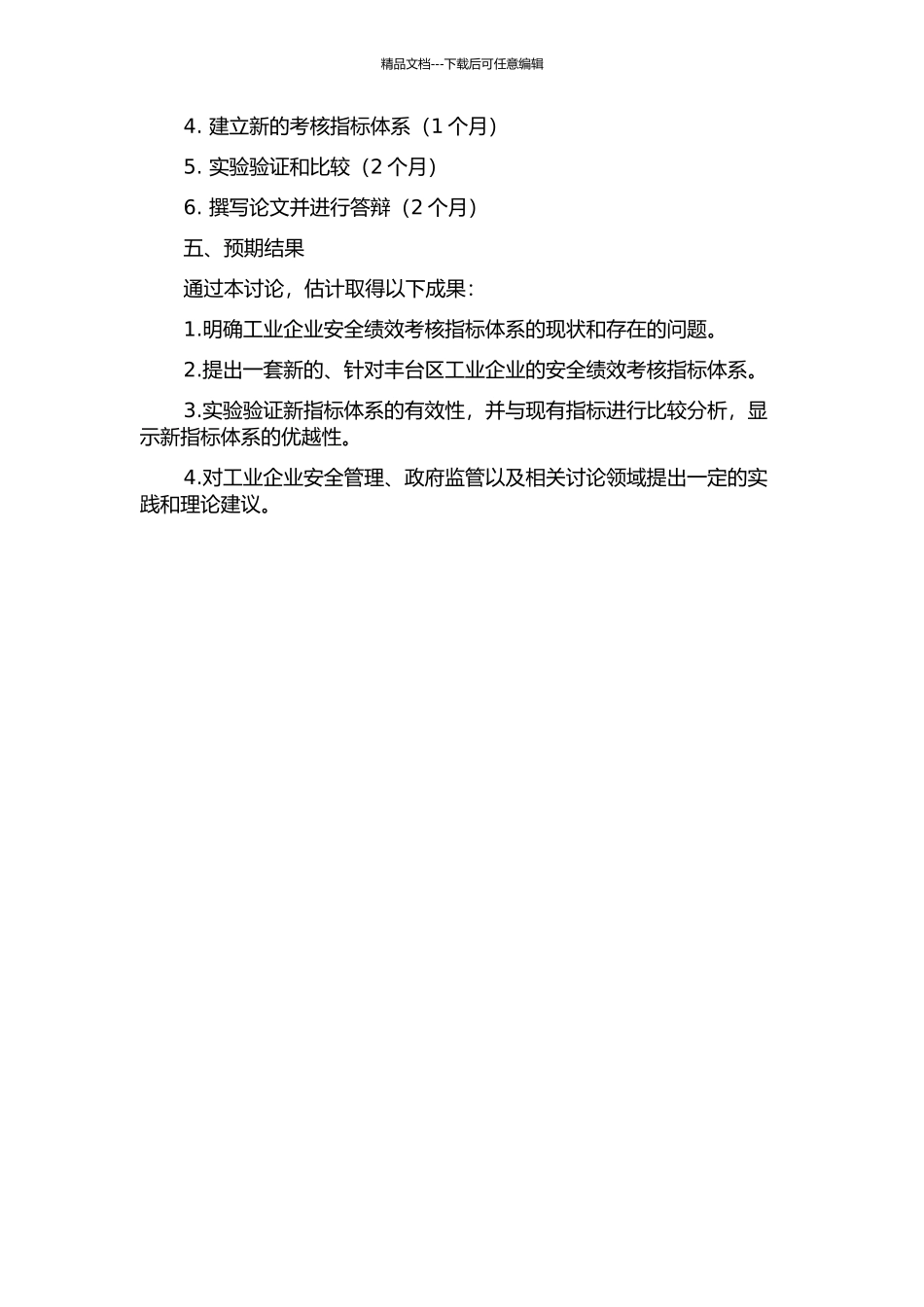 精品文档---下载后可任意编辑

4. 建立新的考核指标体系（1 个月）

5. 实验验证和比较（2 个月）

6. 撰写论文并进行答辩（2 个月）

五、预期结果

通过本讨论，估计取得以下成果：

1.明确工业企业安全绩效考核指标体系的现状和存在的问题。

2.提出一套新的、针对丰台区工业企业的安全绩效考核指标体系。

3.实验验证新指标体系的有效性，并与现有指标进行比较分析，显示新指标体系的优越性。

4.对工业企业安全管理、政府监管以及相关讨论领域提出一定的实践和理论建议。